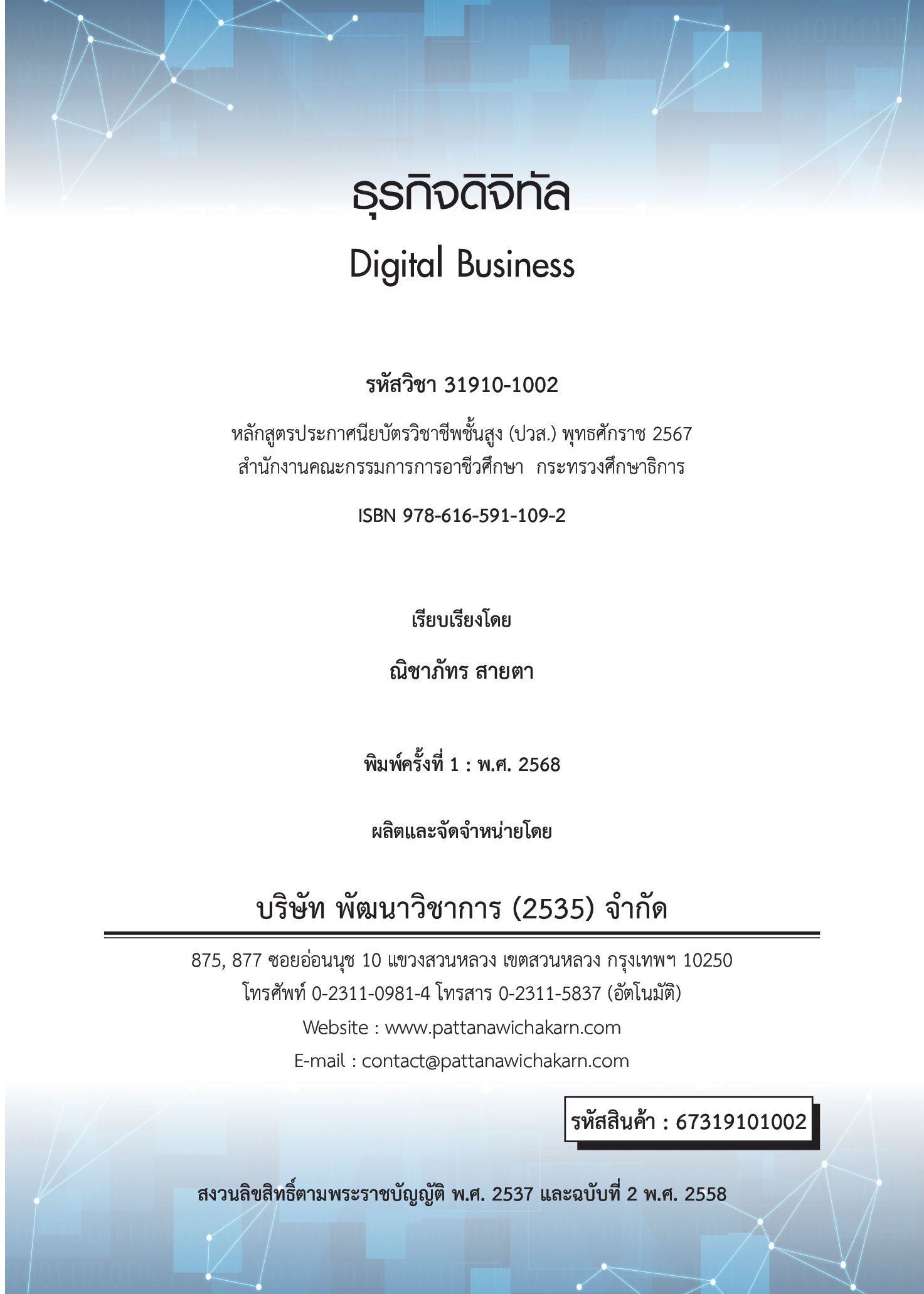 ธุรกิจดิจิทัล
Digital Business

รหัสวิชา 31910-1002

หลักสูตรประกาศนียบัตรวิชาชีพชั้นสูง (ปวส.) พุทธศักราช 2567
สำนักงานคณะกรรมการการอาชีวศึกษา กระทรวงศึกษาธิการ

ISBN 978-616-591-109-2

เรียบเรียงโดย

ณิชาภัทร สายตา

พิมพ์ครั้งที่ 1 : พ.ศ. 2568

ผลิตและจัดจำหน่ายโดย

บริษัท พัฒนาวิชาการ (2535) จำกัด

875, 877 ซอยอ่อนนุช 10 แขวงสวนหลวง เขตสวนหลวง กรุงเทพฯ 10250
โทรศัพท์ 0-2311-0981-4 โทรสาร 0-2311-5837 (อัตโนมัติ)
Website : www.pattanawichakarn.com
E-mail : contact@pattanawichakarn.com

รหัสสินค้า : 67319101002

สงวนลิขสิทธิ์ตามพระราชบัญญัติ พ.ศ. 2537 และฉบับที่ 2 พ.ศ. 2558